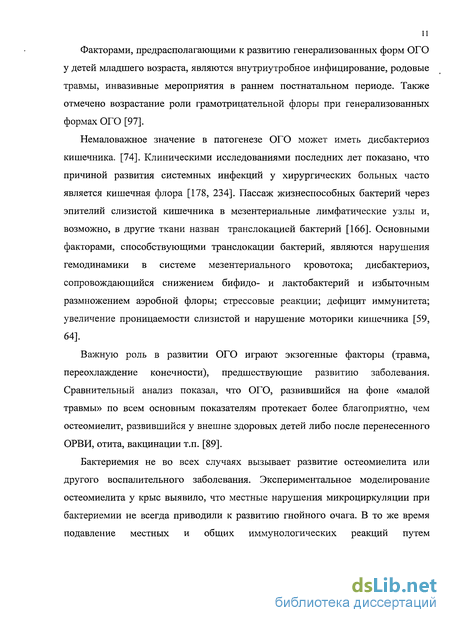 11

Факторами, предрасполагающими к развитию генерализованных форм ОГО у детей младшего возраста, являются внутриутробное инфицирование, родовые травмы, инвазивные мероприятия в раннем постнатальном периоде. Также отмечено возрастание роли грамотрицательной флоры при генерализованных формах ОГО [97].

Немаловажное значение в патогенезе ОГО может иметь дисбактериоз кишечника. [74]. Клиническими исследованиями последних лет показано, что причиной развития системных инфекций у хирургических больных часто является кишечная флора [178, 234]. Пассаж жизнеспособных бактерий через эпителий слизистой кишечника в мезентериальные лимфатические узлы и, возможно, в другие ткани назван транслокацией бактерий [166]. Основными факторами, способствующими транслокации бактерий, являются нарушения гемодинамики в системе мезентериального кровотока; дисбактериоз, сопровождающийся снижением бифидо- и лактобактерий и избыточным размножением аэробной флоры; стрессовые реакции; дефицит иммунитета; увеличение проницаемости слизистой и нарушение моторики кишечника [59, 64].

Важную роль в развитии ОГО играют экзогенные факторы (травма, переохлаждение конечности), предшествующие развитию заболевания. Сравнительный анализ показал, что ОГО, развившийся на фоне «малой травмы» по всем основным показателям протекает более благоприятно, чем остеомиелит, развившийся у внешне здоровых детей либо после перенесенного ОРВИ, отита, вакцинации т.п. [89].

Бактериемия не во всех случаях вызывает развитие остеомиелита или другого воспалительного заболевания. Экспериментальное моделирование остеомиелита у крыс выявило, что местные нарушения микроциркуляции при бактериемии не всегда приводили к развитию гнойного очага. В то же время подавление местных и общих иммунологических реакций путем

dsLib.net
библиотека диссертаций